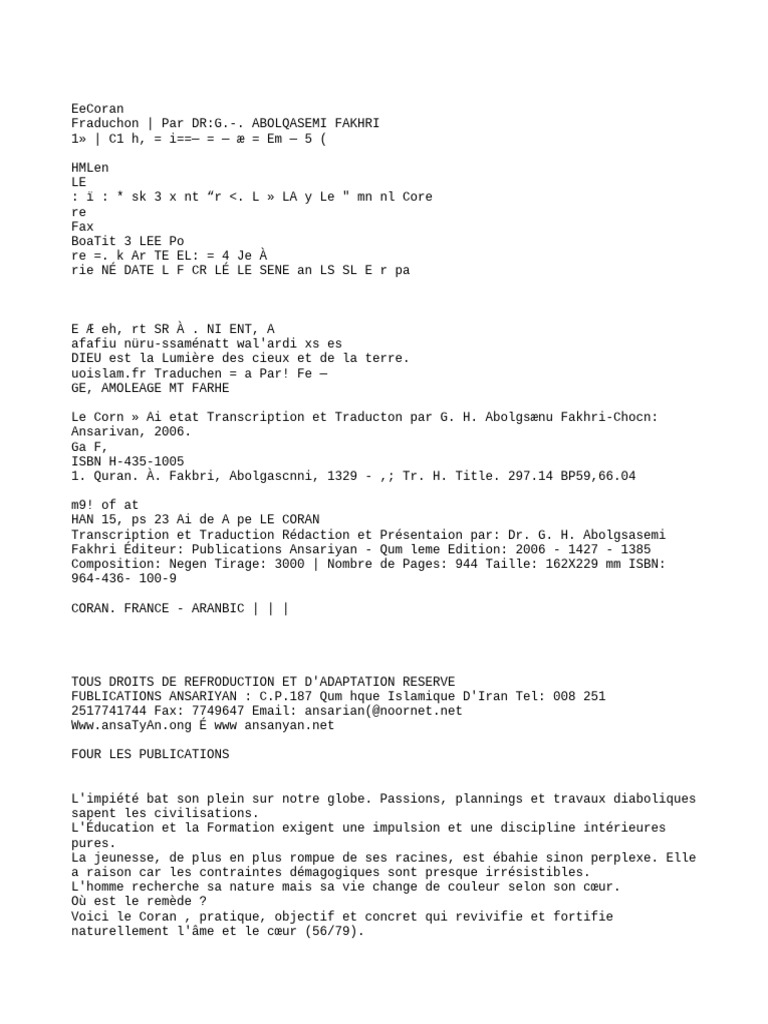 EeCoran
Fraduchon | Par DR:G.-. ABOLQASEMI FAKHRI
1» | C1 h, = i==— = — æ = Em — 5 (

HMLen
LE
: ï : * sk 3 x nt “r <. L » LA y Le " mn nl Core
re
Fax
BoaTit 3 LEE Po
re =. k Ar TE EL: = 4 Je À
rie NÉ DATE L F CR LÉ LE SENE an LS SL E r pa

E Æ eh, rt SR À . NI ENT, A
afafiu nüru-ssaménatt wal'ardi xs es
DIEU est la Lumière des cieux et de la terre.
uoislam.fr Traduchen = a Par! Fe —
GE, AMOLEAGE MT FARHE

Le Corn » Ai etat Transcription et Traducton par G. H. Abolgsænu Fakhri-Chocn: Ansarivan, 2006.
Ga F,
ISBN H-435-1005
1. Quran. À. Fakbri, Abolgascnni, 1329 - ,; Tr. H. Title. 297.14 BP59,66.04

m9! of at
HAN 15, ps 23 Ai de A pe LE CORAN
Transcription et Traduction Rédaction et Présentaion par: Dr. G. H. Abolgsasemi Fakhri Éditeur: Publications Ansariyan - Qum leme Edition: 2006 - 1427 - 1385 Composition: Negen Tirage: 3000 | Nombre de Pages: 944 Taille: 162X229 mm ISBN: 964-436- 100-9

CORAN. FRANCE - ARANBIC | | |

TOUS DROITS DE REFRODUCTION ET D'ADAPTATION RESERVE
FUBLICATIONS ANSARIYAN : C.P.187 Qum hque Islamique D'Iran Tel: 008 251 2517741744 Fax: 7749647 Email: ansarian(@noornet.net
Www.ansaTyAn.ong É www ansanyan.net

FOUR LES PUBLICATIONS

L'impiété bat son plein sur notre globe. Passions, plannings et travaux diaboliques sapent les civilisations.
L'Éducation et la Formation exigent une impulsion et une discipline intérieures pures.
La jeunesse, de plus en plus rompue de ses racines, est ébahie sinon perplexe. Elle a raison car les contraintes démagogiques sont presque irrésistibles.
L'homme recherche sa nature mais sa vie change de couleur selon son cœur.
Où est le remède ?
Voici le Coran , pratique, objectif et concret qui revivifie et fortifie naturellement l'âme et le cœur (56/79).